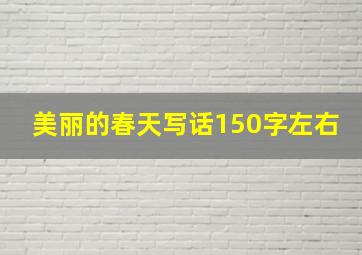 美丽的春天写话150字左右